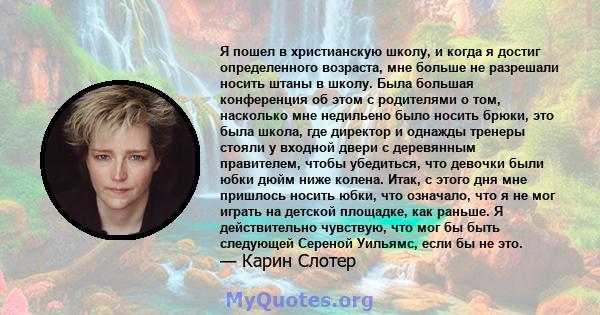 Я пошел в христианскую школу, и когда я достиг определенного возраста, мне больше не разрешали носить штаны в школу. Была большая конференция об этом с родителями о том, насколько мне недильено было носить брюки, это была школа, где директор и однажды тренеры стояли у входной двери с деревянным правителем, чтобы убедиться, что девочки были юбки дюйм ниже колена. Итак, с этого дня мне пришлось носить юбки, что означало, что я не мог играть на детской площадке, как раньше. Я действительно чувствую, что мог бы быть следующей Сереной Уильямс, если бы не это.
— Карин Слотер

MyQuotes.org